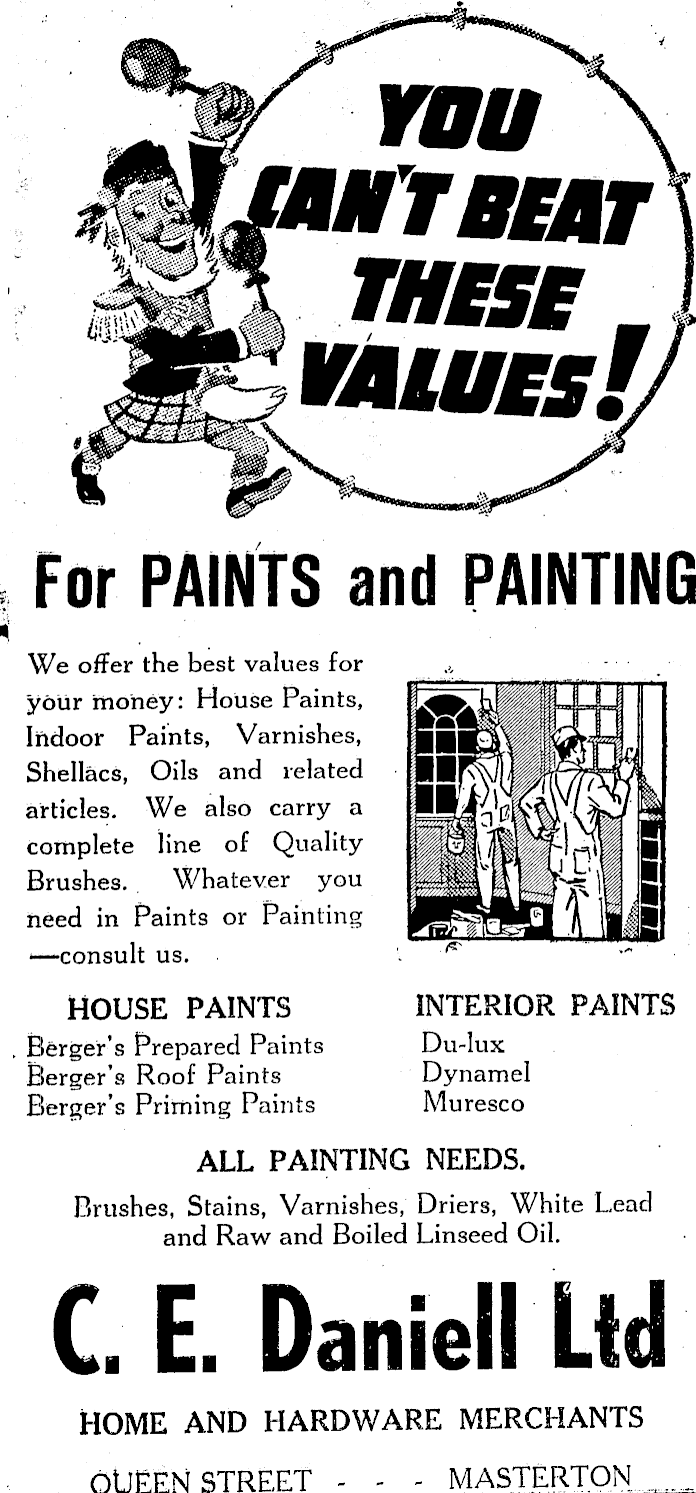 YOU CAN'T BEAT THESE VALUES!

For PAINTS and PAINTING

We offer the best values for your money: House Paints, Indoor Paints, Varnishes, Shellacs, Oils and related articles. We also carry a complete line of Quality Brushes. Whatever you need in Paints or Painting —consult us.

HOUSE PAINTS
Berger's Prepared Paints
Berger's Roof Paints
Berger's Priming Paints

INTERIOR PAINTS
Du-lux
Dynamel
Muresco

ALL PAINTING NEEDS.

Brushes, Stains, Varnishes, Driers, White Lead and Raw and Boiled Linseed Oil.

C. E. Daniell Ltd

HOME AND HARDWARE MERCHANTS

QUEEN STREET - - - MASTERTON